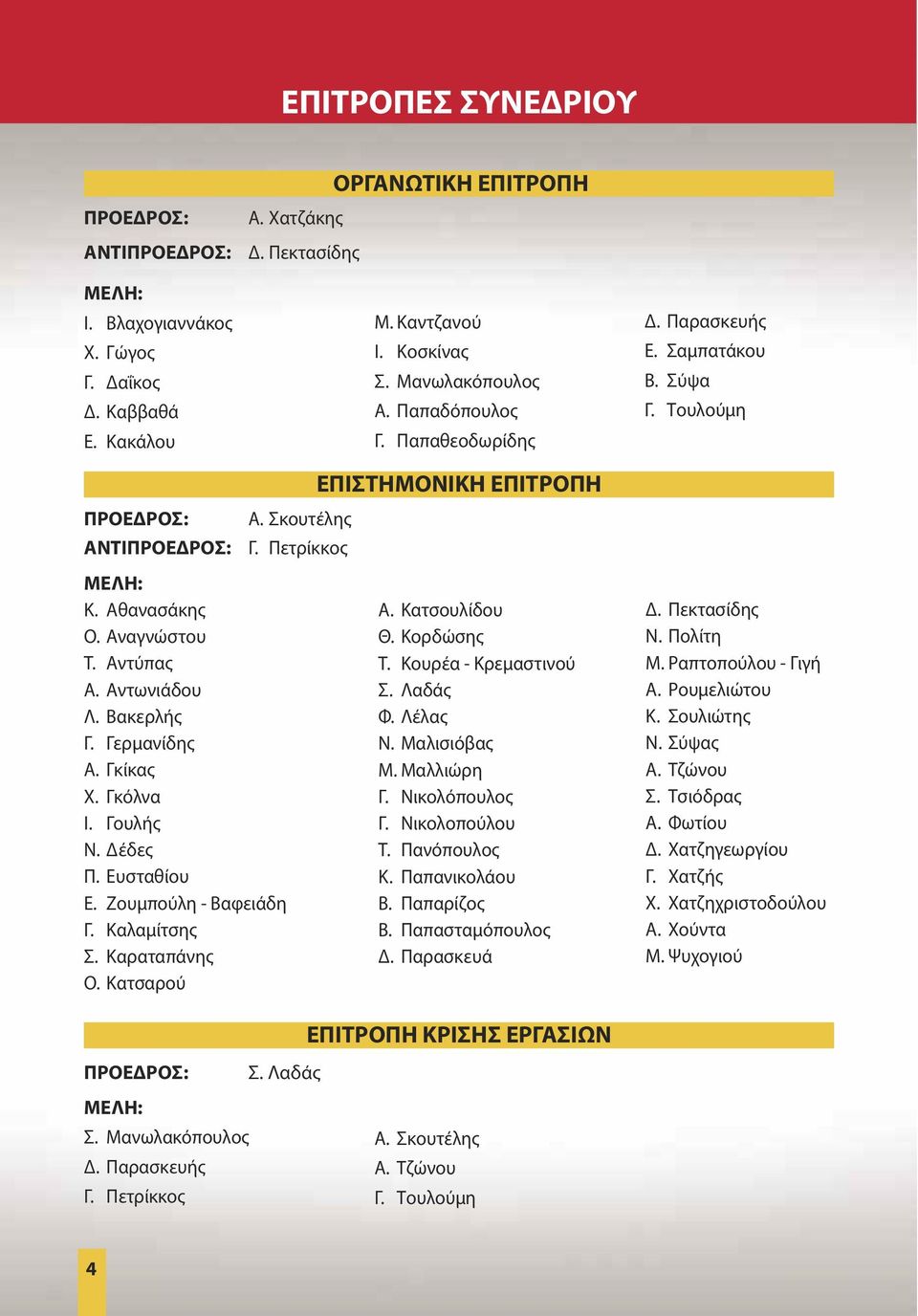 ΕΠΙΤΡΟΠΕΣ ΣΥΝΕΔΡΙΟΥ

ΟΡΓΑΝΩΤΙΚΗ ΕΠΙΤΡΟΠΗ

ΠΡΟΕΔΡΟΣ: Α. Χατζάκης
ΑΝΤΙΠΡΟΕΔΡΟΣ: Δ. Πεκτασίδης

ΜΕΛΗ:
Ι. Βλαχογιαννάκος
Χ. Γώγος
Γ. Δαΐκος
Δ. Καββαθά
Ε. Κακάλου

Μ. Καντζανού
Ι. Κοσκίνας
Σ. Μανωλακόπουλος
Α. Παπαδόπουλος
Γ. Παπαθεοδωρίδης

Δ. Παρασκευής
Ε. Σαμπατάκου
Β. Σύψα
Γ. Τουλούμη

ΕΠΙΣΤΗΜΟΝΙΚΗ ΕΠΙΤΡΟΠΗ

ΠΡΟΕΔΡΟΣ: Α. Σκουτέλης
ΑΝΤΙΠΡΟΕΔΡΟΣ: Γ. Πετρίκκος

ΜΕΛΗ:
Κ. Αθανασάκης
Ο. Αναγνώστου
Τ. Αντύπας
Α. Αντωνιάδου
Λ. Βακερλής
Γ. Γερμανίδης
Α. Γκίκας
Χ. Γκόλνα
Ι. Γουλής
Ν. Δέδες
Π. Ευσταθίου
Ε. Ζουμπούλη - Βαφειάδη
Γ. Καλαμίτσης
Σ. Καραταπάνης
Ο. Κατσαρού

Α. Κατσουλίδου
Θ. Κορδώσης
Τ. Κουρέα - Κρεμαστινού
Σ. Λαδάς
Φ. Λέλας
Ν. Μαλισιόβας
Μ. Μαλλιώρη
Γ. Νικολόπουλος
Γ. Νικολοπούλου
Τ. Πανόπουλος
Κ. Παπανικολάου
Β. Παπαρίζος
Β. Παπασταμόπουλος
Δ. Παρασκευά

Δ. Πεκτασίδης
Ν. Πολίτη
Μ. Ραπτοπούλου - Γιγή
Α. Ρουμελιώτου
Κ. Σουλιώτης
Ν. Σύψας
Α. Τζώνου
Σ. Τσιόδρας
Α. Φωτίου
Δ. Χατζηγεωργίου
Γ. Χατζής
Χ. Χατζηχριστοδούλου
Α. Χούντα
Μ. Ψυχογιού

ΕΠΙΤΡΟΠΗ ΚΡΙΣΗΣ ΕΡΓΑΣΙΩΝ

ΠΡΟΕΔΡΟΣ: Σ. Λαδάς

ΜΕΛΗ:
Σ. Μανωλακόπουλος
Δ. Παρασκευής
Γ. Πετρίκκος

Α. Σκουτέλης
Α. Τζώνου
Γ. Τουλούμη

4